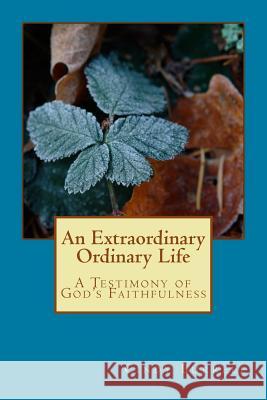 An Extraordinary Ordinary Life

A Testimony of God's Faithfulness

Kraina Książek